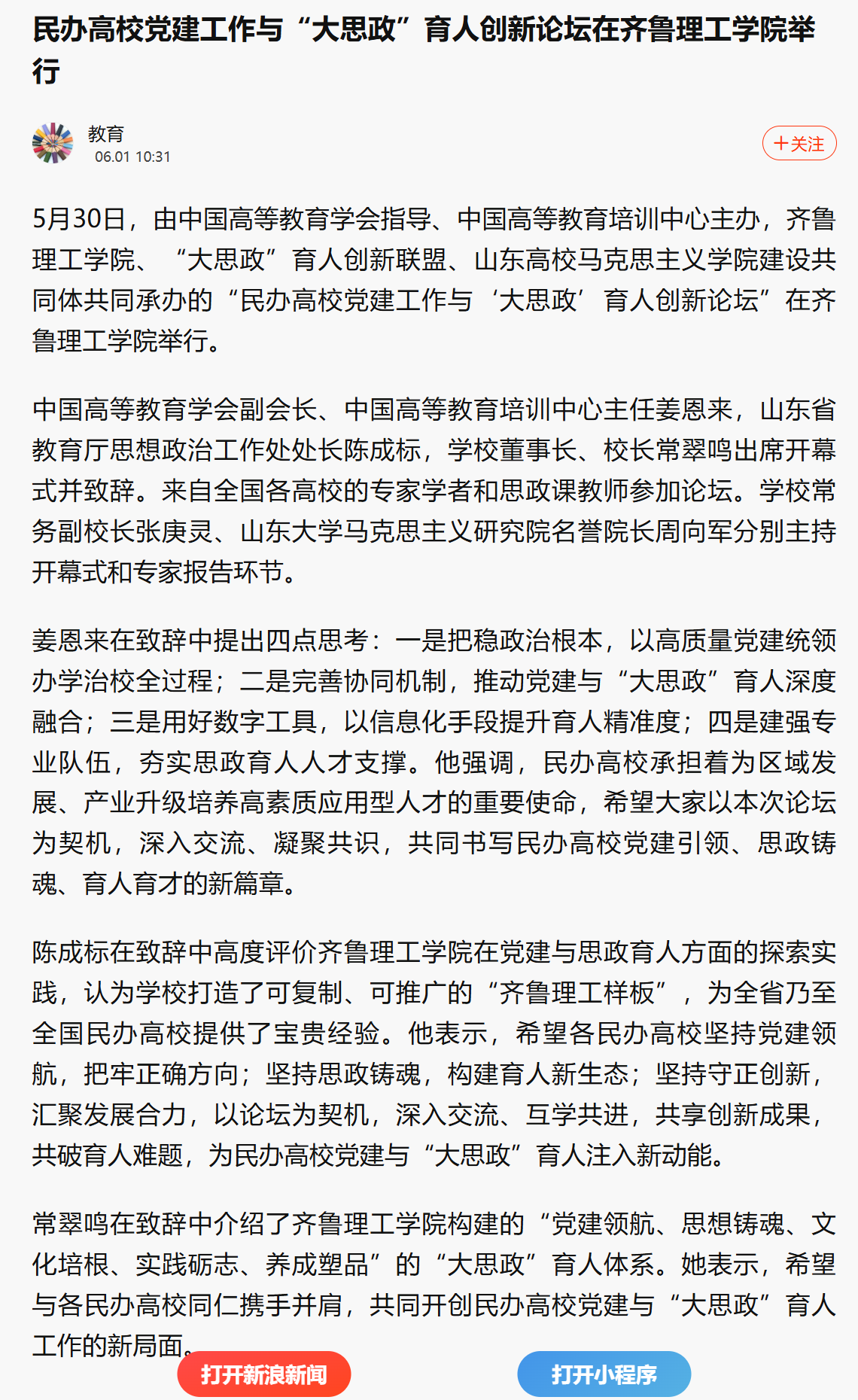 民办高校党建工作与“大思政”育人创新论坛在齐鲁理工学院举行

教育
06.01 10:31

+关注

5月30日，由中国高等教育学会指导、中国高等教育培训中心主办，齐鲁理工学院、“大思政”育人创新联盟、山东高校马克思主义学院建设共同体共同承办的“民办高校党建工作与‘大思政’育人创新论坛”在齐鲁理工学院举行。

中国高等教育学会副会长、中国高等教育培训中心主任姜恩来，山东省教育厅思想政治工作处处长陈成标，学校董事长、校长常翠鸣出席开幕式并致辞。来自全国各高校的专家学者和思政课教师参加论坛。学校常务副校长张庚灵、山东大学马克思主义研究院名誉院长周向军分别主持开幕式和专家报告环节。

姜恩来在致辞中提出四点思考：一是把稳政治根本，以高质量党建统领办学治校全过程；二是完善协同机制，推动党建与“大思政”育人深度融合；三是用好数字工具，以信息化手段提升育人精准度；四是建强专业队伍，夯实思政育人人才支撑。他强调，民办高校承担着为区域发展、产业升级培养高素质应用型人才的重要使命，希望大家以本次论坛为契机，深入交流、凝聚共识，共同书写民办高校党建引领、思政铸魂、育人育才的新篇章。

陈成标在致辞中高度评价齐鲁理工学院在党建与思政育人方面的探索实践，认为学校打造了可复制、可推广的“齐鲁理工样板”，为全省乃至全国民办高校提供了宝贵经验。他表示，希望各民办高校坚持党建领航，把牢正确方向；坚持思政铸魂，构建育人新生态；坚持守正创新，汇聚发展合力，以论坛为契机，深入交流、互学共进，共享创新成果，共破育人难题，为民办高校党建与“大思政”育人注入新动能。

常翠鸣在致辞中介绍了齐鲁理工学院构建的“党建领航、思想铸魂、文化培根、实践砺志、养成塑品”的“大思政”育人体系。她表示，希望与各民办高校同仁携手并肩，共同开创民办高校党建与“大思政”育人工作的新局面。

打开新浪新闻

打开小程序